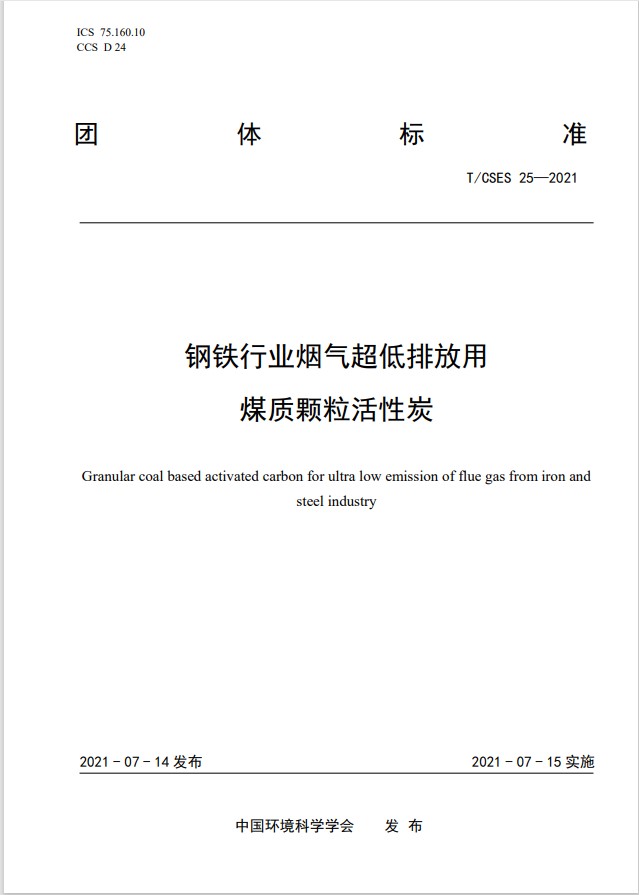 ICS 75.160.10
CCS D 24

团 体 标 准

T/CSES 25—2021

钢铁行业烟气超低排放用
煤质颗粒活性炭

Granular coal based activated carbon for ultra low emission of flue gas from iron and steel industry

2021 - 07 - 14 发布

2021 - 07 - 15 实施

中国环境科学学会 发 布